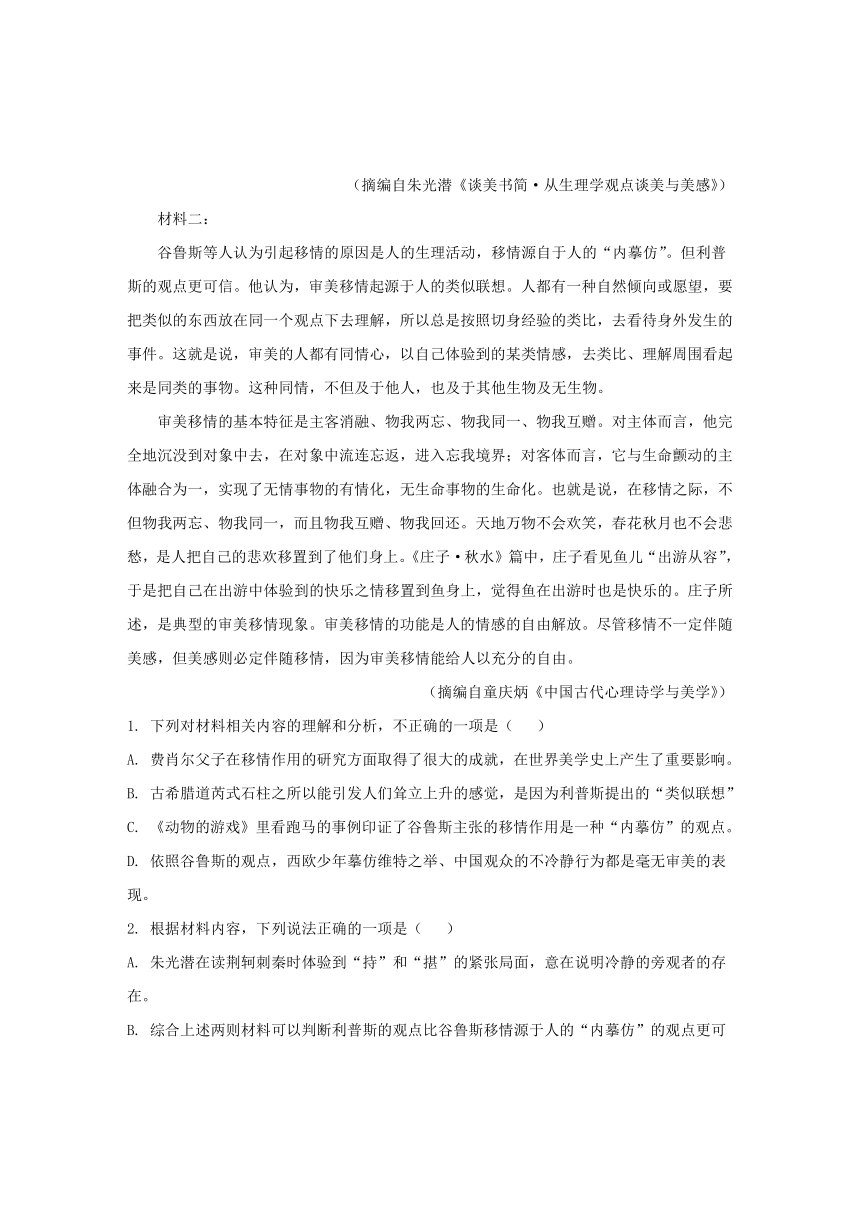 （摘编自朱光潜《谈美书简·从生理学观点谈美与美感》）

材料二：

谷鲁斯等人认为引起移情的原因是人的生理活动，移情源自于人的“内摹仿”。但利普斯的观点更可信。他认为，审美移情起源于人的类似联想。人都有一种自然倾向或愿望，要把类似的东西放在同一个观点下去理解，所以总是按照切身经验的类比，去看待身外发生的事件。这就是说，审美的人都有同情心，以自己体验到的某类情感，去类比、理解周围看起来是同类的事物。这种同情，不但及于他人，也及于其他生物及无生物。

审美移情的基本特征是主客消融、物我两忘、物我同一、物我互赠。对主体而言，他完全地沉没到对象中去，在对象中流连忘返，进入忘我境界；对客体而言，它与生命颤动的主体融合为一，实现了无情事物的有情化，无生命事物的生命化。也就是说，在移情之际，不但物我两忘、物我同一，而且物我互赠、物我回还。天地万物不会欢笑，春花秋月也不会悲愁，是人把自己的悲欢移置到了他们身上。《庄子·秋水》篇中，庄子看见鱼儿“出游从容”，于是把自己在出游中体验到的快乐之情移置到鱼身上，觉得鱼在出游时也是快乐的。庄子所述，是典型的审美移情现象。审美移情的功能是人的情感的自由解放。尽管移情不一定伴随美感，但美感则必定伴随移情，因为审美移情能给人以充分的自由。

（摘编自童庆炳《中国古代心理诗学与美学》）

1. 下列对材料相关内容的理解和分析，不正确的一项是（　　）

A. 费肖尔父子在移情作用的研究方面取得了很大的成就，在世界美学史上产生了重要影响。

B. 古希腊道芮式石柱之所以能引发人们耸立上升的感觉，是因为利普斯提出的“类似联想”

C. 《动物的游戏》里看跑马的事例印证了谷鲁斯主张的移情作用是一种“内摹仿”的观点。

D. 依照谷鲁斯的观点，西欧少年摹仿维特之举、中国观众的不冷静行为都是毫无审美的表现。

2. 根据材料内容，下列说法正确的一项是（　　）

A. 朱光潜在读荆轲刺秦时体验到“持”和“揕”的紧张局面，意在说明冷静的旁观者的存在。

B. 综合上述两则材料可以判断利普斯的观点比谷鲁斯移情源于人的“内摹仿”的观点更可